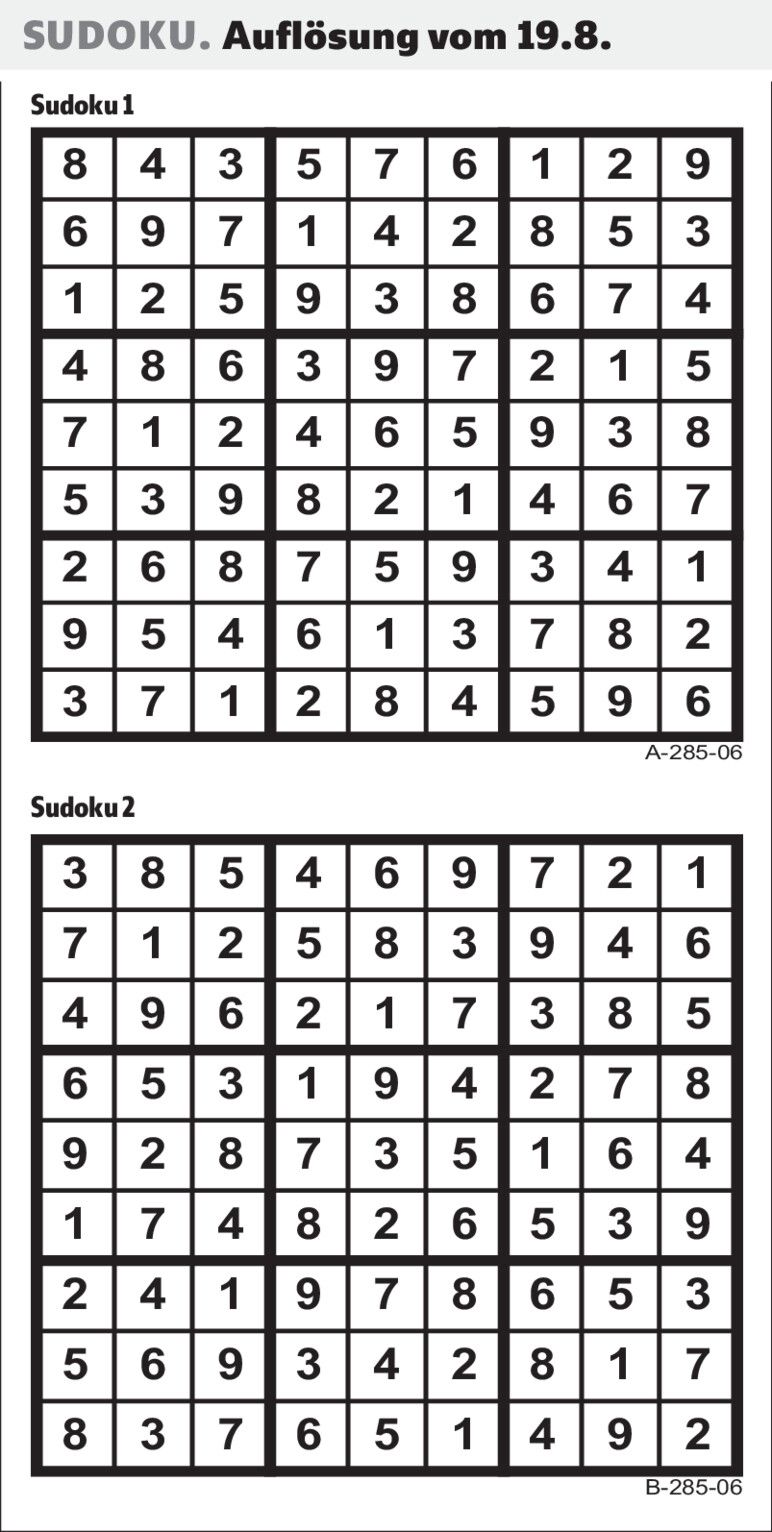 SUDOKU. Auflösung vom 19.8.

Sudoku 1

| | | | | | | | | |
|---|---|---|---|---|---|---|---|---|
| 8 | 4 | 3 | 5 | 7 | 6 | 1 | 2 | 9 |
| 6 | 9 | 7 | 1 | 4 | 2 | 8 | 5 | 3 |
| 1 | 2 | 5 | 9 | 3 | 8 | 6 | 7 | 4 |
| 4 | 8 | 6 | 3 | 9 | 7 | 2 | 1 | 5 |
| 7 | 1 | 2 | 4 | 6 | 5 | 9 | 3 | 8 |
| 5 | 3 | 9 | 8 | 2 | 1 | 4 | 6 | 7 |
| 2 | 6 | 8 | 7 | 5 | 9 | 3 | 4 | 1 |
| 9 | 5 | 4 | 6 | 1 | 3 | 7 | 8 | 2 |
| 3 | 7 | 1 | 2 | 8 | 4 | 5 | 9 | 6 |

A-285-06

Sudoku 2

| | | | | | | | | |
|---|---|---|---|---|---|---|---|---|
| 3 | 8 | 5 | 4 | 6 | 9 | 7 | 2 | 1 |
| 7 | 1 | 2 | 5 | 8 | 3 | 9 | 4 | 6 |
| 4 | 9 | 6 | 2 | 1 | 7 | 3 | 8 | 5 |
| 6 | 5 | 3 | 1 | 9 | 4 | 2 | 7 | 8 |
| 9 | 2 | 8 | 7 | 3 | 5 | 1 | 6 | 4 |
| 1 | 7 | 4 | 8 | 2 | 6 | 5 | 3 | 9 |
| 2 | 4 | 1 | 9 | 7 | 8 | 6 | 5 | 3 |
| 5 | 6 | 9 | 3 | 4 | 2 | 8 | 1 | 7 |
| 8 | 3 | 7 | 6 | 5 | 1 | 4 | 9 | 2 |

B-285-06